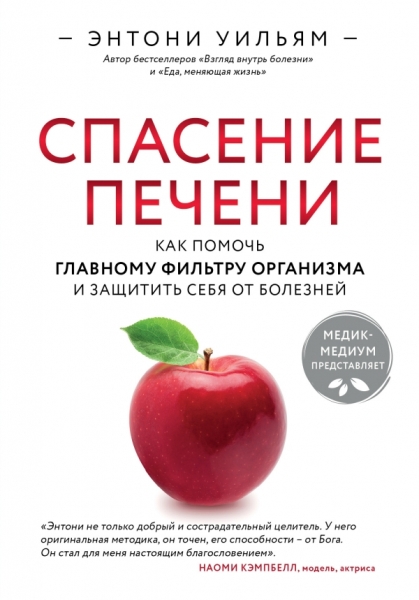 — ЭНТОНИ УИЛЬЯМ —

Автор бестселлеров «Взгляд внутрь болезни» и «Еда, меняющая жизнь»

СПАСЕНИЕ ПЕЧЕНИ

КАК ПОМОЧЬ ГЛАВНОМУ ФИЛЬТРУ ОРГАНИЗМА И ЗАЩИТИТЬ СЕБЯ ОТ БОЛЕЗНЕЙ

МЕДИК-МЕДИУМ ПРЕДСТАВЛЯЕТ

«Энтони не только добрый и сострадательный целитель. У него оригинальная методика, он точен, его способности – от Бога. Он стал для меня настоящим благословением».

НАОМИ КЭМПБЕЛЛ, модель, актриса